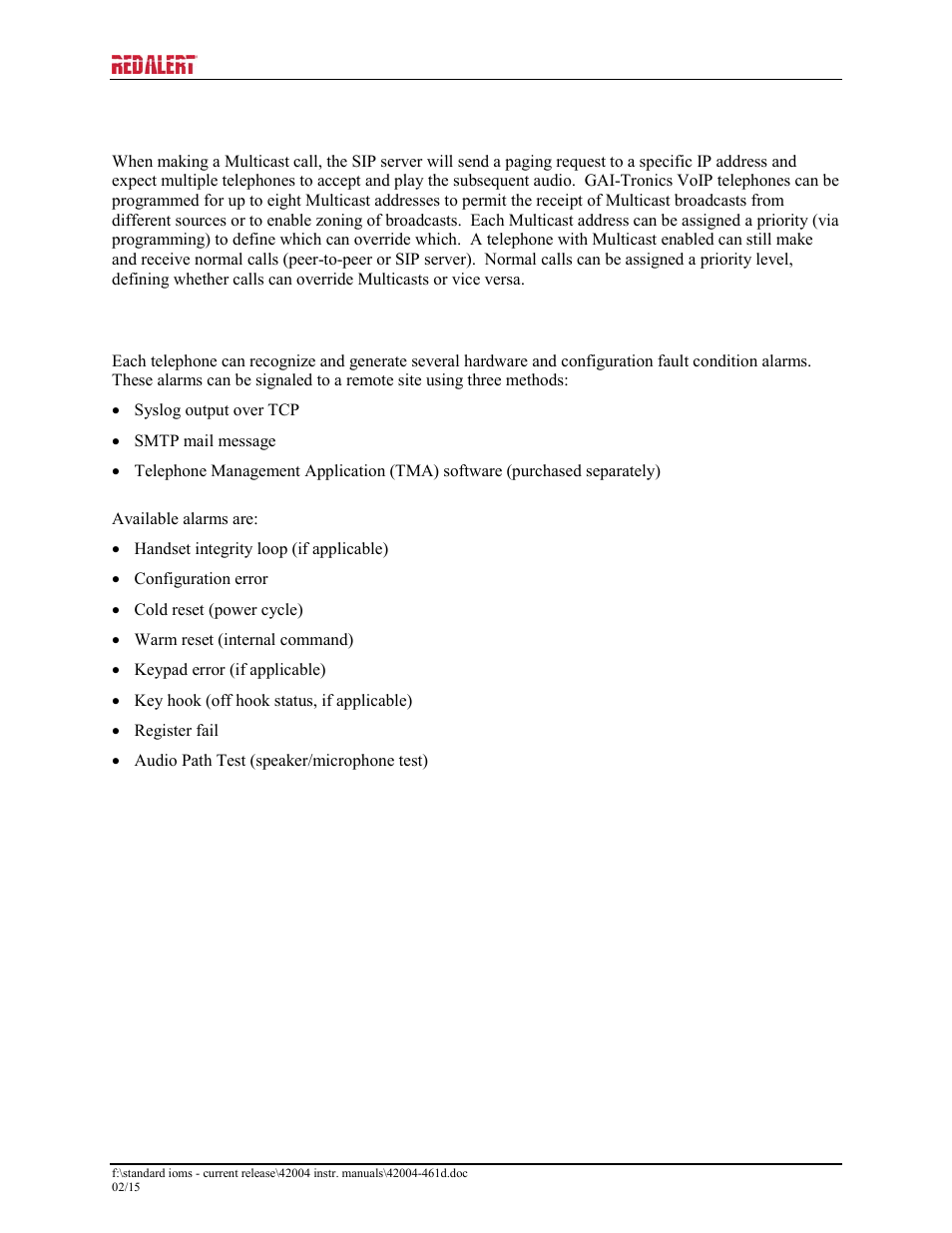 REDALERT

When making a Multicast call, the SIP server will send a paging request to a specific IP address and expect multiple telephones to accept and play the subsequent audio. GAI-Tronics VoIP telephones can be programmed for up to eight Multicast addresses to permit the receipt of Multicast broadcasts from different sources or to enable zoning of broadcasts. Each Multicast address can be assigned a priority (via programming) to define which can override which. A telephone with Multicast enabled can still make and receive normal calls (peer-to-peer or SIP server). Normal calls can be assigned a priority level, defining whether calls can override Multicasts or vice versa.

Each telephone can recognize and generate several hardware and configuration fault condition alarms. These alarms can be signaled to a remote site using three methods:

• Syslog output over TCP
• SMTP mail message
• Telephone Management Application (TMA) software (purchased separately)

Available alarms are:

• Handset integrity loop (if applicable)
• Configuration error
• Cold reset (power cycle)
• Warm reset (internal command)
• Keypad error (if applicable)
• Key hook (off hook status, if applicable)
• Register fail
• Audio Path Test (speaker/microphone test)

f:\standard ioms - current release\42004 instr. manuals\42004-461d.doc
02/15